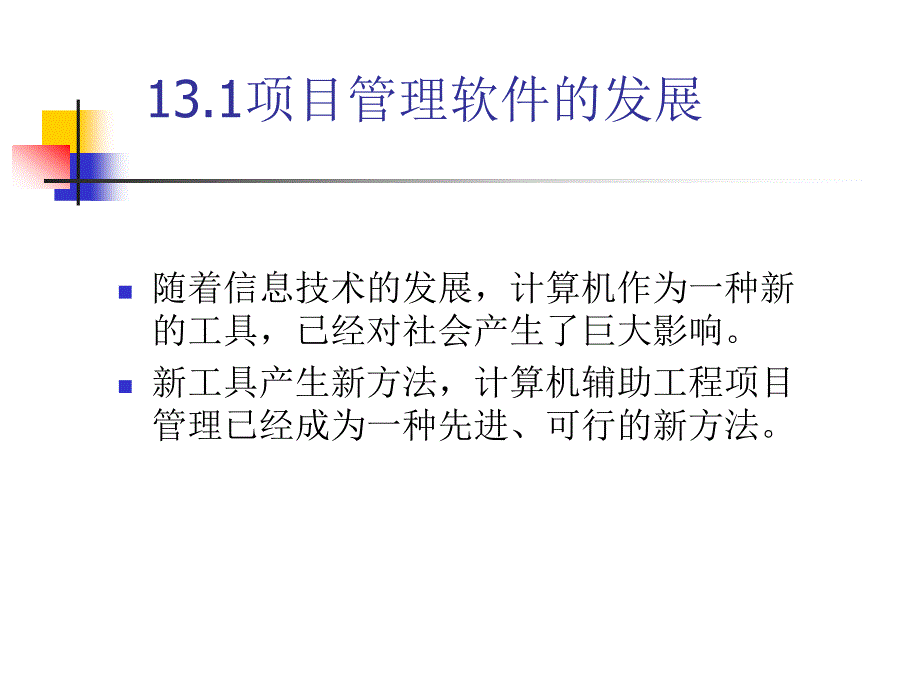 13.1项目管理软件的发展

随着信息技术的发展，计算机作为一种新的工具，已经对社会产生了巨大影响。

新工具产生新方法，计算机辅助工程项目管理已经成为一种先进、可行的新方法。